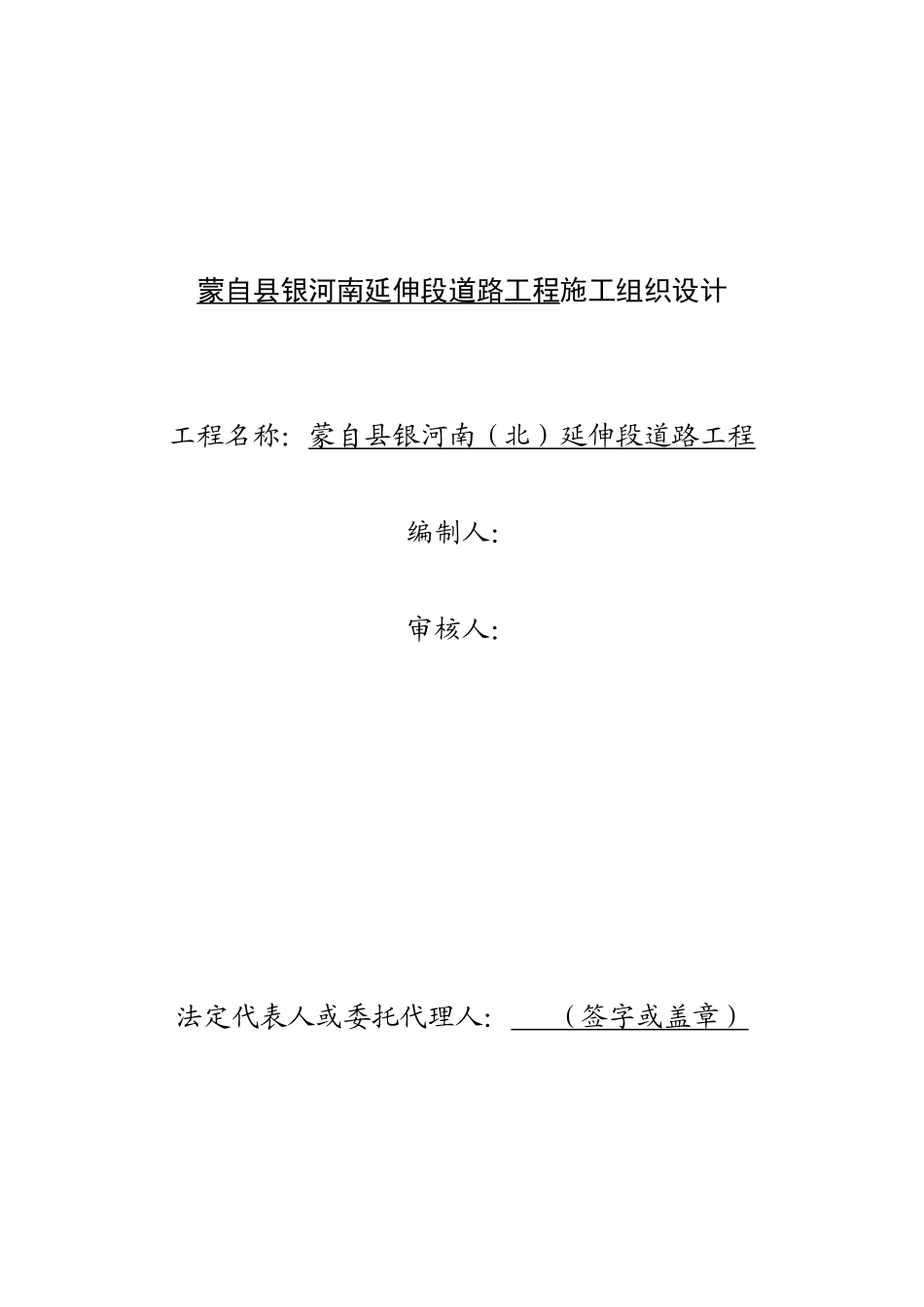 蒙自县银河南延伸段道路工程施工组织设计

工程名称：蒙自县银河南（北）延伸段道路工程

编制人：

审核人：

法定代表人或委托代理人：（签字或盖章）